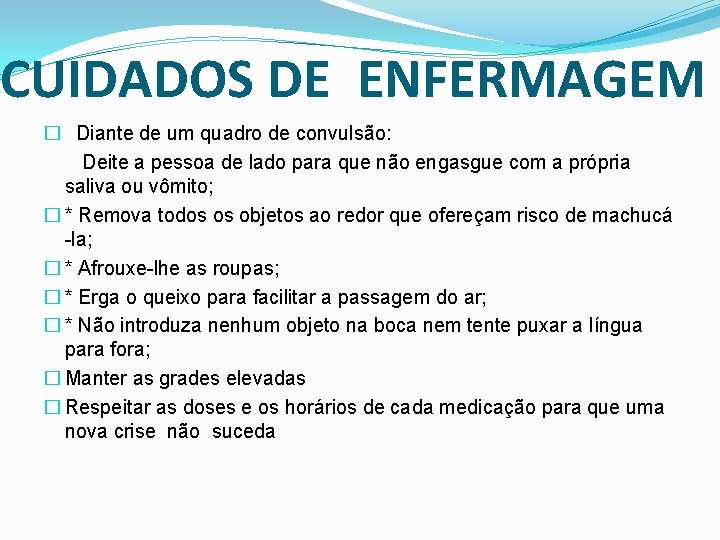 CUIDADOS DE ENFERMAGEM

□ Diante de um quadro de convulsão:
Deite a pessoa de lado para que não engasgue com a própria saliva ou vômito;

□ * Remova todos os objetos ao redor que ofereçam risco de machucá -la;

□ * Afrouxe-lhe as roupas;

□ * Erga o queixo para facilitar a passagem do ar;

□ * Não introduza nenhum objeto na boca nem tente puxar a língua para fora;

□ Manter as grades elevadas

□ Respeitar as doses e os horários de cada medicação para que uma nova crise não suceda